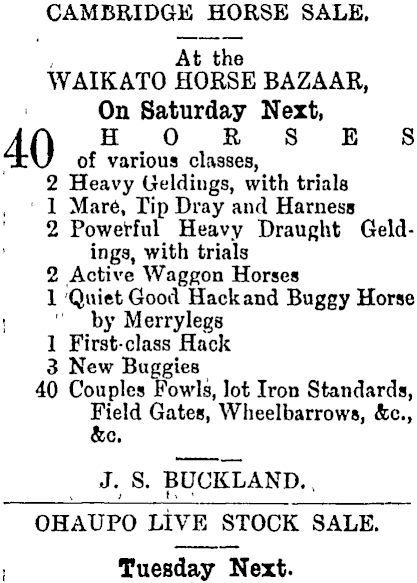 CAMBRIDGE HORSE SALE.

At the
WAIKATO HORSE BAZAAR,
On Saturday Next,

40 HORSES
of various classes,
2 Heavy Geldings, with trials
1 Mare, Tip Dray and Harness
2 Powerful Heavy Draught Geldings, with trials
2 Active Waggon Horses
1 Quiet Good Hack and Buggy Horse by Merrylegs
1 First-class Hack
3 New Buggies
40 Couples Fowls, lot Iron Standards, Field Gates, Wheelbarrows, &c., &c.

J. S. BUCKLAND.

OHAUPO LIVE STOCK SALE.

Tuesday Next.